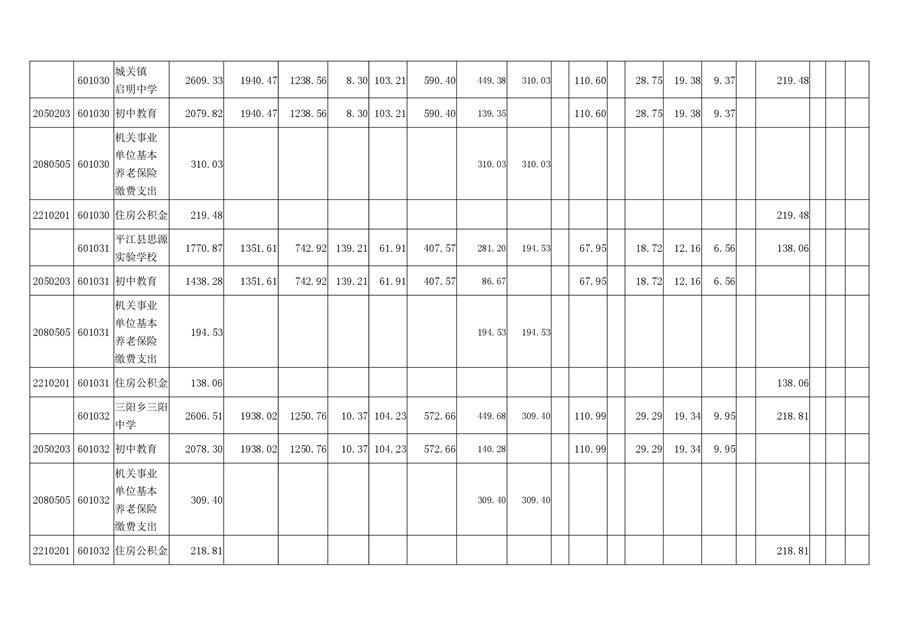 |  | 601030 | 城关镇启明中学 | 2609.33 | 1940.47 | 1238.56 | 8.30 | 103.21 | 590.40 | 449.38 | 310.03 |  | 110.60 |  | 28.75 | 19.38 | 9.37 |  | 219.48 |  |  |  |
|---|---|---|---|---|---|---|---|---|---|---|---|---|---|---|---|---|---|---|---|---|---|
| 2050203 | 601030 | 初中教育 | 2079.82 | 1940.47 | 1238.56 | 8.30 | 103.21 | 590.40 | 139.35 |  |  | 110.60 |  | 28.75 | 19.38 | 9.37 |  |  |  |  |  |
| 2080505 | 601030 | 机关事业单位基本养老保险缴费支出 | 310.03 |  |  |  |  |  | 310.03 | 310.03 |  |  |  |  |  |  |  |  |  |  |  |
| 2210201 | 601030 | 住房公积金 | 219.48 |  |  |  |  |  |  |  |  |  |  |  |  |  |  | 219.48 |  |  |  |
|  | 601031 | 平江县思源实验学校 | 1770.87 | 1351.61 | 742.92 | 139.21 | 61.91 | 407.57 | 281.20 | 194.53 |  | 67.95 |  | 18.72 | 12.16 | 6.56 |  | 138.06 |  |  |  |
| 2050203 | 601031 | 初中教育 | 1438.28 | 1351.61 | 742.92 | 139.21 | 61.91 | 407.57 | 86.67 |  |  | 67.95 |  | 18.72 | 12.16 | 6.56 |  |  |  |  |  |
| 2080505 | 601031 | 机关事业单位基本养老保险缴费支出 | 194.53 |  |  |  |  |  | 194.53 | 194.53 |  |  |  |  |  |  |  |  |  |  |  |
| 2210201 | 601031 | 住房公积金 | 138.06 |  |  |  |  |  |  |  |  |  |  |  |  |  |  | 138.06 |  |  |  |
|  | 601032 | 三阳乡三阳中学 | 2606.51 | 1938.02 | 1250.76 | 10.37 | 104.23 | 572.66 | 449.68 | 309.40 |  | 110.99 |  | 29.29 | 19.34 | 9.95 |  | 218.81 |  |  |  |
| 2050203 | 601032 | 初中教育 | 2078.30 | 1938.02 | 1250.76 | 10.37 | 104.23 | 572.66 | 140.28 |  |  | 110.99 |  | 29.29 | 19.34 | 9.95 |  |  |  |  |  |
| 2080505 | 601032 | 机关事业单位基本养老保险缴费支出 | 309.40 |  |  |  |  |  | 309.40 | 309.40 |  |  |  |  |  |  |  |  |  |  |  |
| 2210201 | 601032 | 住房公积金 | 218.81 |  |  |  |  |  |  |  |  |  |  |  |  |  |  | 218.81 |  |  |  |